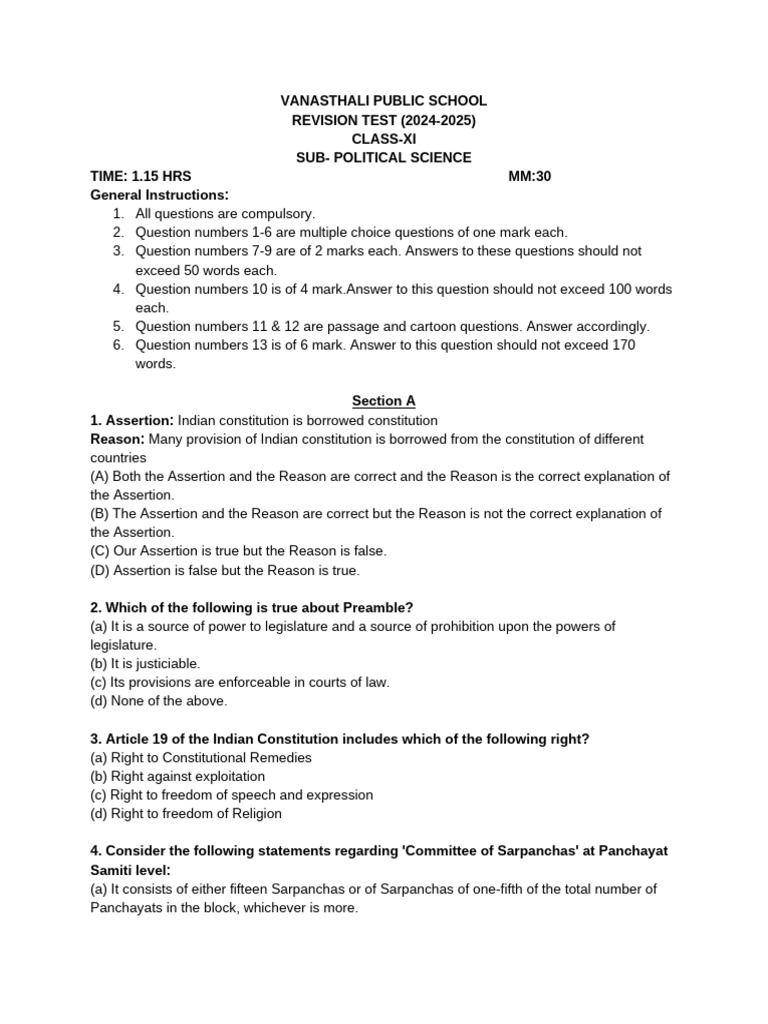 VANASTHALI PUBLIC SCHOOL
REVISION TEST (2024-2025)
CLASS-XI
SUB- POLITICAL SCIENCE

TIME: 1.15 HRS MM:30

General Instructions:
1. All questions are compulsory.
2. Question numbers 1-6 are multiple choice questions of one mark each.
3. Question numbers 7-9 are of 2 marks each. Answers to these questions should not exceed 50 words each.
4. Question numbers 10 is of 4 mark.Answer to this question should not exceed 100 words each.
5. Question numbers 11 & 12 are passage and cartoon questions. Answer accordingly.
6. Question numbers 13 is of 6 mark. Answer to this question should not exceed 170 words.

Section A

1. Assertion: Indian constitution is borrowed constitution
Reason: Many provision of Indian constitution is borrowed from the constitution of different countries
(A) Both the Assertion and the Reason are correct and the Reason is the correct explanation of the Assertion.
(B) The Assertion and the Reason are correct but the Reason is not the correct explanation of the Assertion.
(C) Our Assertion is true but the Reason is false.
(D) Assertion is false but the Reason is true.

2. Which of the following is true about Preamble?
(a) It is a source of power to legislature and a source of prohibition upon the powers of legislature.
(b) It is justiciable.
(c) Its provisions are enforceable in courts of law.
(d) None of the above.

3. Article 19 of the Indian Constitution includes which of the following right?
(a) Right to Constitutional Remedies
(b) Right against exploitation
(c) Right to freedom of speech and expression
(d) Right to freedom of Religion

4. Consider the following statements regarding 'Committee of Sarpanchas' at Panchayat Samiti level:
(a) It consists of either fifteen Sarpanchas or of Sarpanchas of one-fifth of the total number of Panchayats in the block, whichever is more.